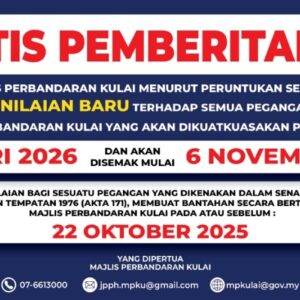 TIS PEMBERITA

S PERBANDARAN KULAI MENURUT PERUNTUKAN SE

NILAIAN BARU TERHADAP SEMUA PEGANGA

BANDARAN KULAI YANG AKAN DIKUATKUASAKAN P

RI 2026 DAN AKAN DISEMAK MULAI 6 NOVEM

LAIAN BAGI SESUATU PEGANGAN YANG DIKENAKAN DALAM SENA
N TEMPATAN 1976 (AKTA 171), MEMBUAT BANTAHAN SECARA BERT
MAJLIS PERBANDARAN KULAI PADA ATAU SEBELUM :

22 OKTOBER 2025

YANG DIPERTUA
MAJLIS PERBANDARAN KULAI

07-6613000 jpph.mpku@gmail.com mpkulai@gov.my